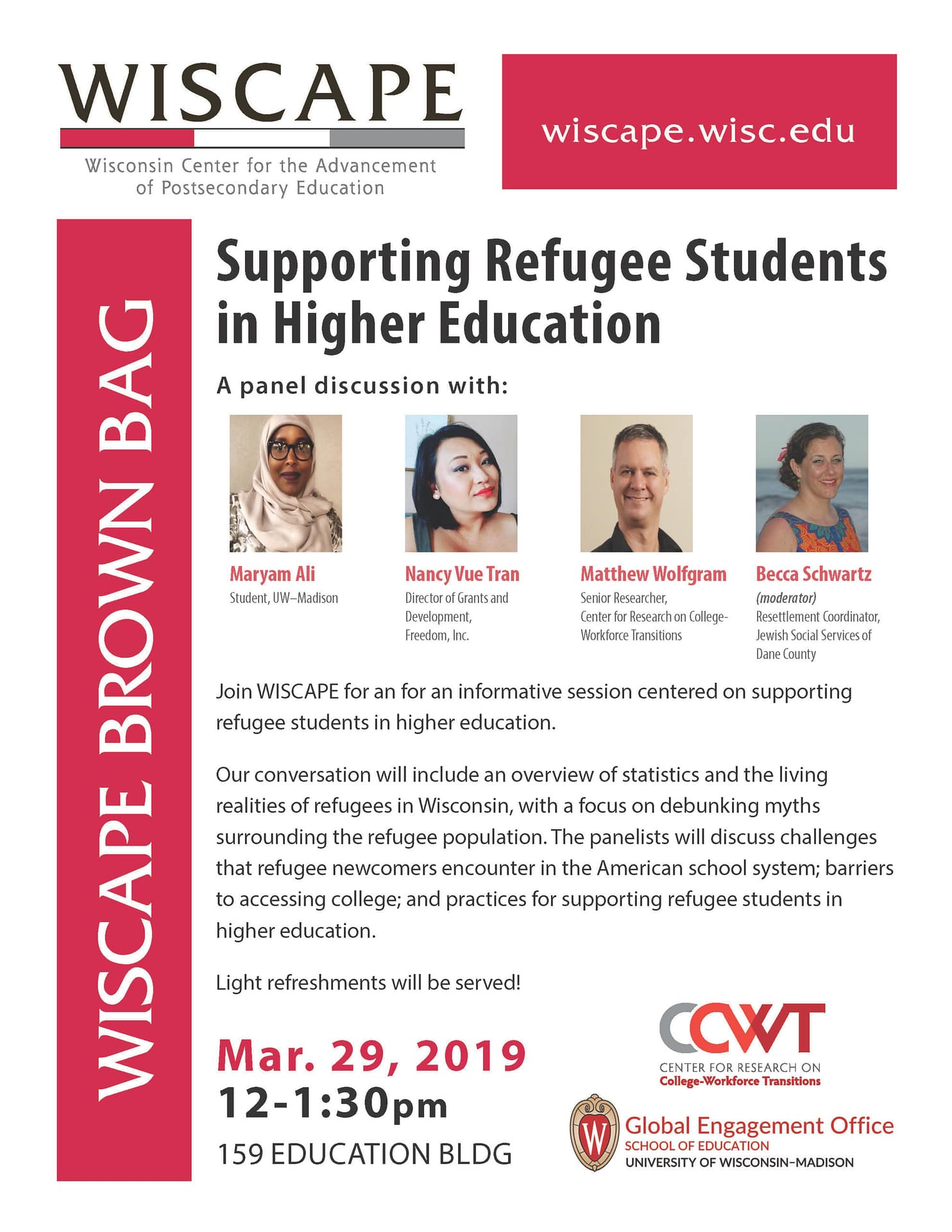 WISCAPE
Wisconsin Center for the Advancement of Postsecondary Education

wiscape.wisc.edu

WISCAPE BROWN BAG

Supporting Refugee Students in Higher Education

A panel discussion with:

Maryam Ali
Student, UW–Madison

Nancy Vue Tran
Director of Grants and Development, Freedom, Inc.

Matthew Wolfgram
Senior Researcher, Center for Research on College-Workforce Transitions

Becca Schwartz
(moderator)
Resettlement Coordinator, Jewish Social Services of Dane County

Join WISCAPE for an for an informative session centered on supporting refugee students in higher education.

Our conversation will include an overview of statistics and the living realities of refugees in Wisconsin, with a focus on debunking myths surrounding the refugee population. The panelists will discuss challenges that refugee newcomers encounter in the American school system; barriers to accessing college; and practices for supporting refugee students in higher education.

Light refreshments will be served!

Mar. 29, 2019
12-1:30pm
159 EDUCATION BLDG

CCWT
CENTER FOR RESEARCH ON
College-Workforce Transitions

W
Global Engagement Office
SCHOOL OF EDUCATION
UNIVERSITY OF WISCONSIN–MADISON